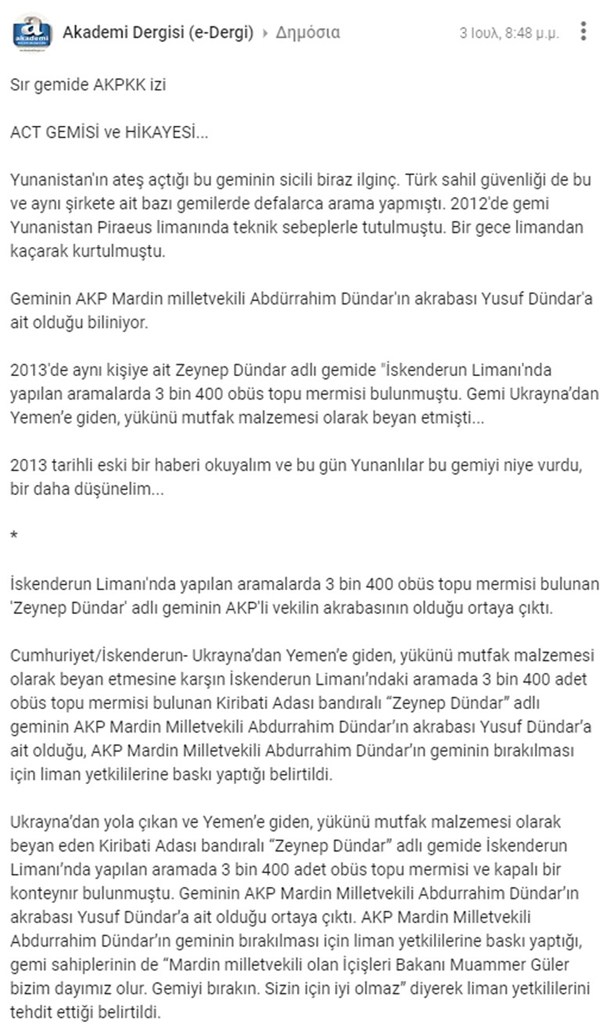 akademi

Akademi Dergisi (e-Dergi) ▸ Δημόσια

3 Ιουλ, 8:48 μ.μ.

Sır gemide AKPKK izi

ACT GEMİSİ ve HİKAYESİ...

Yunanistan'ın ateş açtığı bu geminin sicili biraz ilginç. Türk sahil güvenliği de bu ve aynı şirkete ait bazı gemilerde defalarca arama yapmıştı. 2012'de gemi Yunanistan Piraeus limanında teknik sebeplerle tutulmuştu. Bir gece limandan kaçarak kurtulmuştu.

Geminin AKP Mardin milletvekili Abdürrahim Dündar'ın akrabası Yusuf Dündar'a ait olduğu biliniyor.

2013'de aynı kişiye ait Zeynep Dündar adlı gemide "İskenderun Limanı'nda yapılan aramalarda 3 bin 400 obüs topu mermisi bulunmuştu. Gemi Ukrayna'dan Yemen'e giden, yükünü mutfak malzemesi olarak beyan etmişti...

2013 tarihli eski bir haberi okuyalım ve bu gün Yunanlılar bu gemiyi niye vurdu, bir daha düşünelim...

*

İskenderun Limanı'nda yapılan aramalarda 3 bin 400 obüs topu mermisi bulunan 'Zeynep Dündar' adlı geminin AKP'li vekilin akrabasının olduğu ortaya çıktı.

Cumhuriyet/İskenderun- Ukrayna'dan Yemen'e giden, yükünü mutfak malzemesi olarak beyan etmesine karşın İskenderun Limanı'ndaki aramada 3 bin 400 adet obüs topu mermisi bulunan Kiribati Adası bandıralı "Zeynep Dündar" adlı geminin AKP Mardin Milletvekili Abdurrahim Dündar'ın akrabası Yusuf Dündar'a ait olduğu, AKP Mardin Milletvekili Abdurrahim Dündar'ın geminin bırakılması için liman yetkililerine baskı yaptığı belirtildi.

Ukrayna'dan yola çıkan ve Yemen'e giden, yükünü mutfak malzemesi olarak beyan eden Kiribati Adası bandıralı "Zeynep Dündar" adlı gemide İskenderun Limanı'nda yapılan aramada 3 bin 400 adet obüs topu mermisi ve kapalı bir konteynır bulunmuştu. Geminin AKP Mardin Milletvekili Abdurrahim Dündar'ın akrabası Yusuf Dündar'a ait olduğu ortaya çıktı. AKP Mardin Milletvekili Abdurrahim Dündar'ın geminin bırakılması için liman yetkililerine baskı yaptığı, gemi sahiplerinin de "Mardin milletvekili olan İçişleri Bakanı Muammer Güler bizim dayımız olur. Gemiyi bırakın. Sizin için iyi olmaz" diyerek liman yetkililerini tehdit ettiği belirtildi.